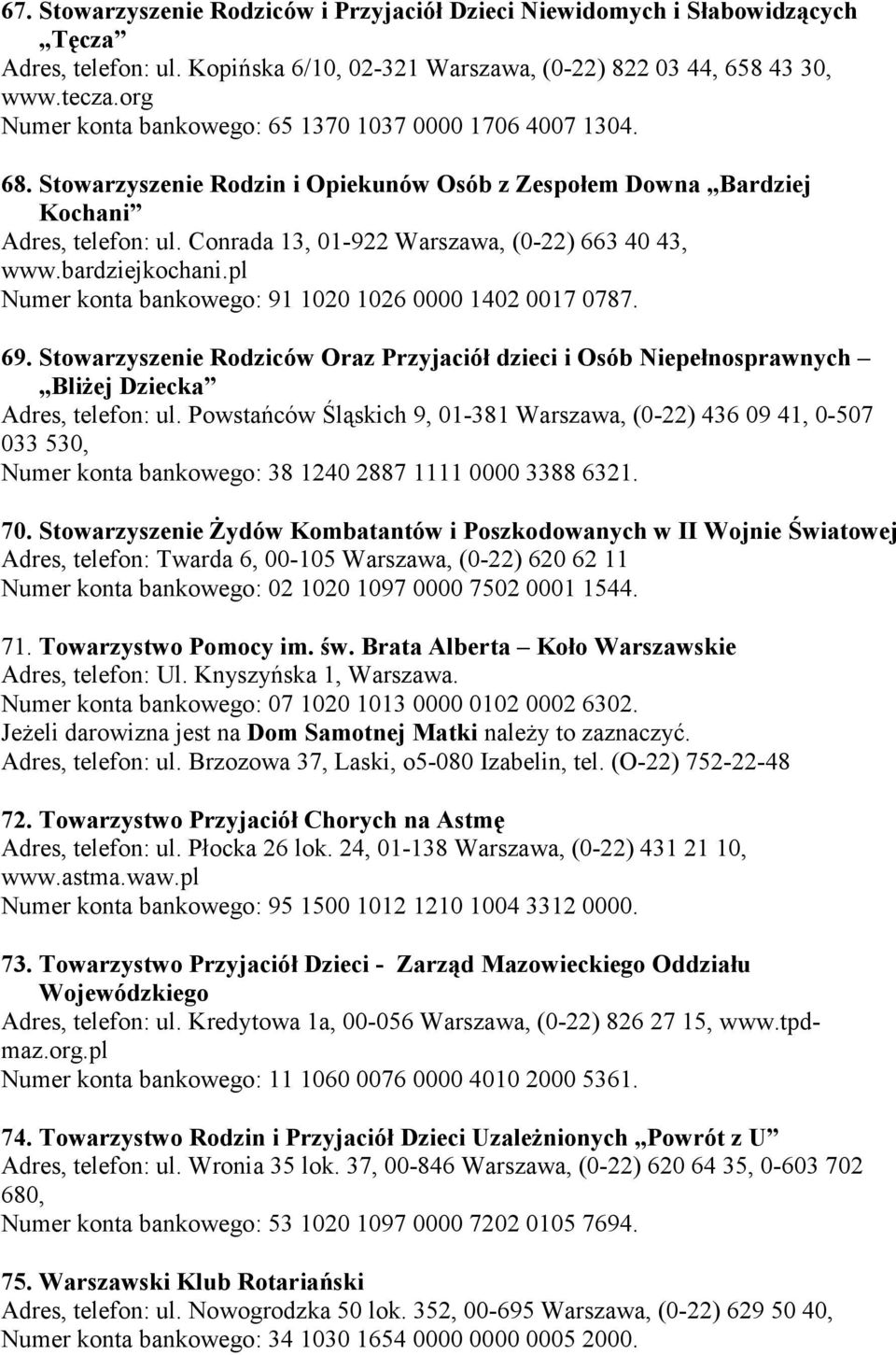 67. Stowarzyszenie Rodziców i Przyjaciół Dzieci Niewidomych i Słabowidzących „Tęcza”
Adres, telefon: ul. Kopińska 6/10, 02-321 Warszawa, (0-22) 822 03 44, 658 43 30, www.tecza.org
Numer konta bankowego: 65 1370 1037 0000 1706 4007 1304.

68. Stowarzyszenie Rodzin i Opiekunów Osób z Zespołem Downa „Bardziej Kochani”
Adres, telefon: ul. Conrada 13, 01-922 Warszawa, (0-22) 663 40 43, www.bardziejkochani.pl
Numer konta bankowego: 91 1020 1026 0000 1402 0017 0787.

69. Stowarzyszenie Rodziców Oraz Przyjaciół dzieci i Osób Niepełnosprawnych – „Bliżej Dziecka”
Adres, telefon: ul. Powstańców Śląskich 9, 01-381 Warszawa, (0-22) 436 09 41, 0-507 033 530,
Numer konta bankowego: 38 1240 2887 1111 0000 3388 6321.

70. Stowarzyszenie Żydów Kombatantów i Poszkodowanych w II Wojnie Światowej
Adres, telefon: Twarda 6, 00-105 Warszawa, (0-22) 620 62 11
Numer konta bankowego: 02 1020 1097 0000 7502 0001 1544.

71. Towarzystwo Pomocy im. św. Brata Alberta – Koło Warszawskie
Adres, telefon: Ul. Knyszyńska 1, Warszawa.
Numer konta bankowego: 07 1020 1013 0000 0102 0002 6302.
Jeżeli darowizna jest na Dom Samotnej Matki należy to zaznaczyć.
Adres, telefon: ul. Brzozowa 37, Laski, o5-080 Izabelin, tel. (O-22) 752-22-48

72. Towarzystwo Przyjaciół Chorych na Astmę
Adres, telefon: ul. Płocka 26 lok. 24, 01-138 Warszawa, (0-22) 431 21 10, www.astma.waw.pl
Numer konta bankowego: 95 1500 1012 1210 1004 3312 0000.

73. Towarzystwo Przyjaciół Dzieci - Zarząd Mazowieckiego Oddziału Wojewódzkiego
Adres, telefon: ul. Kredytowa 1a, 00-056 Warszawa, (0-22) 826 27 15, www.tpd-maz.org.pl
Numer konta bankowego: 11 1060 0076 0000 4010 2000 5361.

74. Towarzystwo Rodzin i Przyjaciół Dzieci Uzależnionych „Powrót z U”
Adres, telefon: ul. Wronia 35 lok. 37, 00-846 Warszawa, (0-22) 620 64 35, 0-603 702 680,
Numer konta bankowego: 53 1020 1097 0000 7202 0105 7694.

75. Warszawski Klub Rotariański
Adres, telefon: ul. Nowogrodzka 50 lok. 352, 00-695 Warszawa, (0-22) 629 50 40,
Numer konta bankowego: 34 1030 1654 0000 0000 0005 2000.